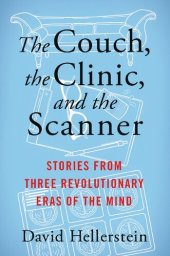 The Couch, the Clinic, and the Scanner

STORIES FROM THREE REVOLUTIONARY ERAS OF THE MIND

David Hellerstein